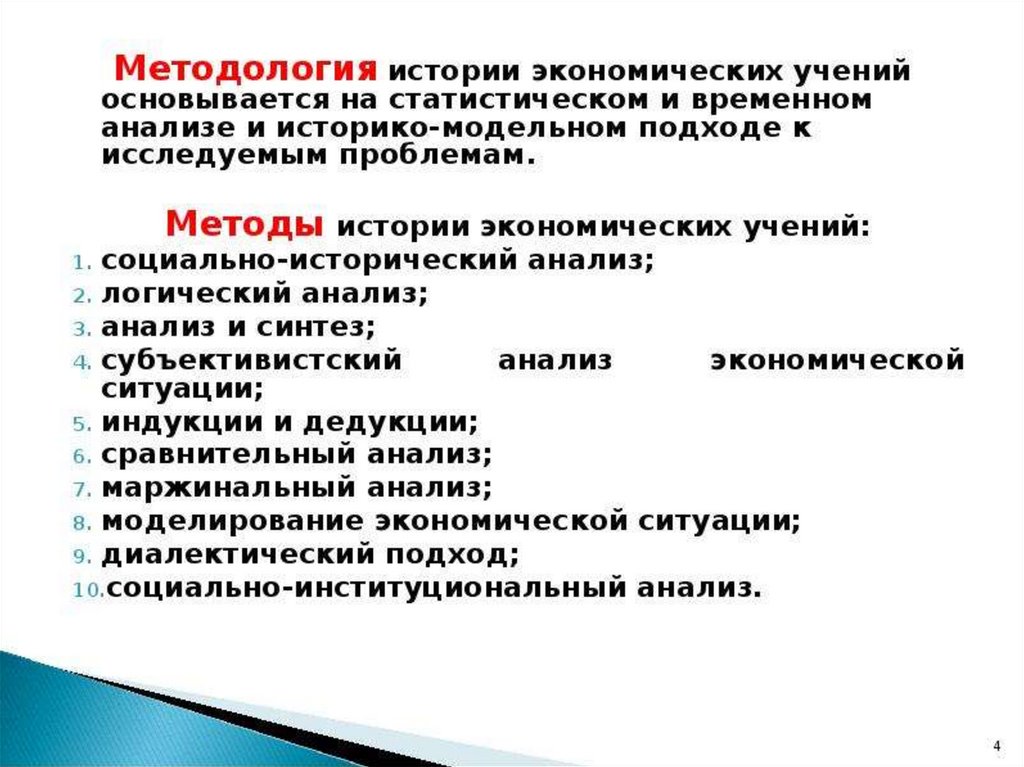 Методология истории экономических учений основывается на статистическом и временном анализе и историко-модельном подходе к исследуемым проблемам.

Методы истории экономических учений:
1. социально-исторический анализ;
2. логический анализ;
3. анализ и синтез;
4. субъективистский анализ экономической ситуации;
5. индукции и дедукции;
6. сравнительный анализ;
7. маржинальный анализ;
8. моделирование экономической ситуации;
9. диалектический подход;
10. социально-институциональный анализ.

4